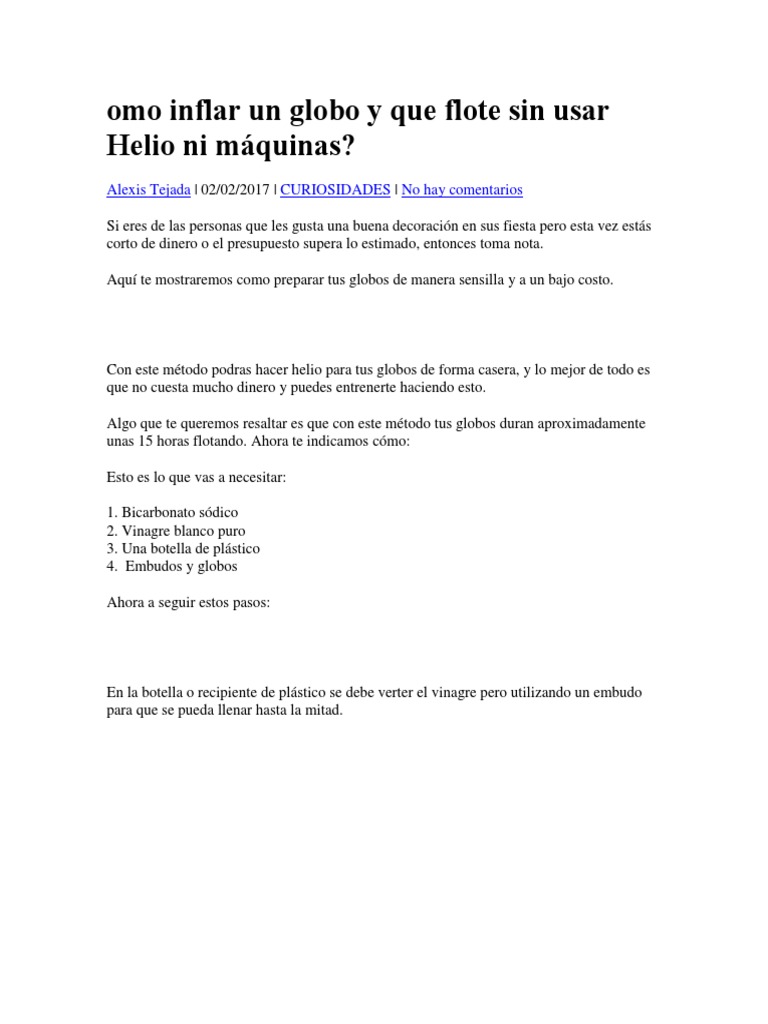 omo inflar un globo y que flote sin usar Helio ni máquinas?

Alexis Tejada | 02/02/2017 | CURIOSIDADES | No hay comentarios

Si eres de las personas que les gusta una buena decoración en sus fiesta pero esta vez estás corto de dinero o el presupuesto supera lo estimado, entonces toma nota.

Aquí te mostraremos como preparar tus globos de manera sensilla y a un bajo costo.

Con este método podras hacer helio para tus globos de forma casera, y lo mejor de todo es que no cuesta mucho dinero y puedes entrenerte haciendo esto.

Algo que te queremos resaltar es que con este método tus globos duran aproximadamente unas 15 horas flotando. Ahora te indicamos cómo:

Esto es lo que vas a necesitar:

1. Bicarbonato sódico
2. Vinagre blanco puro
3. Una botella de plástico
4. Embudos y globos

Ahora a seguir estos pasos:

En la botella o recipiente de plástico se debe verter el vinagre pero utilizando un embudo para que se pueda llenar hasta la mitad.